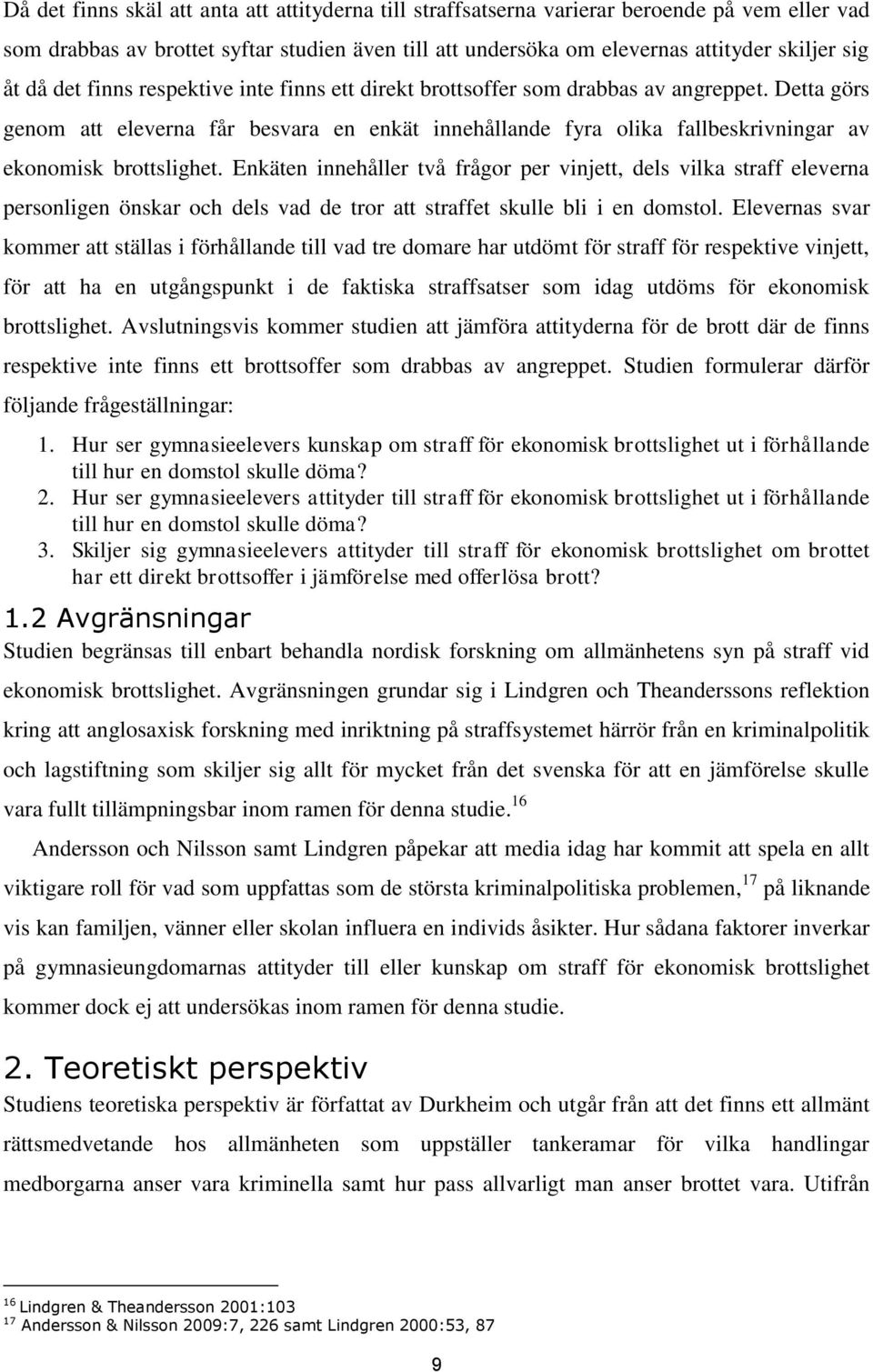 Då det finns skäl att anta att attityderna till straffsatserna varierar beroende på vem eller vad som drabbas av brottet syftar studien även till att undersöka om elevernas attityder skiljer sig åt då det finns respektive inte finns ett direkt brottsoffer som drabbas av angreppet. Detta görs genom att eleverna får besvara en enkät innehållande fyra olika fallbeskrivningar av ekonomisk brottslighet. Enkäten innehåller två frågor per vinjett, dels vilka straff eleverna personligen önskar och dels vad de tror att straffet skulle bli i en domstol. Elevernas svar kommer att ställas i förhållande till vad tre domare har utdömt för straff för respektive vinjett, för att ha en utgångspunkt i de faktiska straffsatser som idag utdöms för ekonomisk brottslighet. Avslutningsvis kommer studien att jämföra attityderna för de brott där de finns respektive inte finns ett brottsoffer som drabbas av angreppet. Studien formulerar därför följande frågeställningar:

1. Hur ser gymnasieelevers kunskap om straff för ekonomisk brottslighet ut i förhållande till hur en domstol skulle döma?
2. Hur ser gymnasieelevers attityder till straff för ekonomisk brottslighet ut i förhållande till hur en domstol skulle döma?
3. Skiljer sig gymnasieelevers attityder till straff för ekonomisk brottslighet om brottet har ett direkt brottsoffer i jämförelse med offerlösa brott?

1.2 Avgränsningar

Studien begränsas till enbart behandla nordisk forskning om allmänhetens syn på straff vid ekonomisk brottslighet. Avgränsningen grundar sig i Lindgren och Theanderssons reflektion kring att anglosaxisk forskning med inriktning på straffsystemet härrör från en kriminalpolitik och lagstiftning som skiljer sig allt för mycket från det svenska för att en jämförelse skulle vara fullt tillämpningsbar inom ramen för denna studie.$^{16}$

Andersson och Nilsson samt Lindgren påpekar att media idag har kommit att spela en allt viktigare roll för vad som uppfattas som de största kriminalpolitiska problemen,$^{17}$ på liknande vis kan familjen, vänner eller skolan influera en individs åsikter. Hur sådana faktorer inverkar på gymnasieungdomarnas attityder till eller kunskap om straff för ekonomisk brottslighet kommer dock ej att undersökas inom ramen för denna studie.

2. Teoretiskt perspektiv

Studiens teoretiska perspektiv är författat av Durkheim och utgår från att det finns ett allmänt rättsmedvetande hos allmänheten som uppställer tankeramar för vilka handlingar medborgarna anser vara kriminella samt hur pass allvarligt man anser brottet vara. Utifrån

$^{16}$ Lindgren & Theandersson 2001:103
$^{17}$ Andersson & Nilsson 2009:7, 226 samt Lindgren 2000:53, 87

9